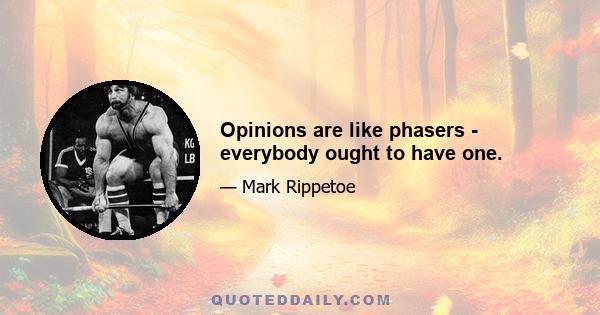 KG
LB

Opinions are like phasers - everybody ought to have one.

— Mark Rippetoe

QUOTEDDAILY.COM